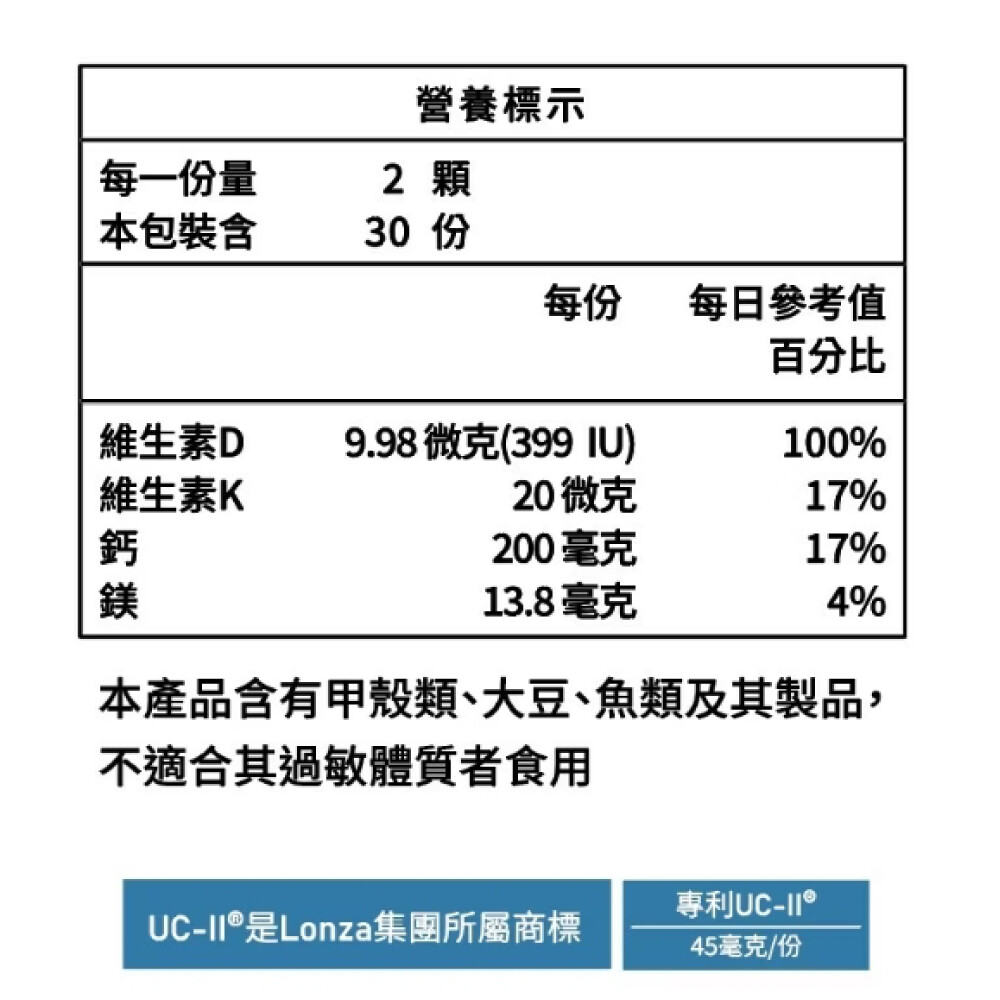 營養標示

每一份量 2 顆
本包裝含 30 份

| | 每份 | 每日參考值百分比 |
|---|---|---|
| 維生素D | 9.98微克(399 IU) | 100% |
| 維生素K | 20微克 | 17% |
| 鈣 | 200毫克 | 17% |
| 鎂 | 13.8毫克 | 4% |

本產品含有甲殼類、大豆、魚類及其製品，不適合其過敏體質者食用

UC-II®是Lonza集團所屬商標

專利UC-II®
45毫克/份